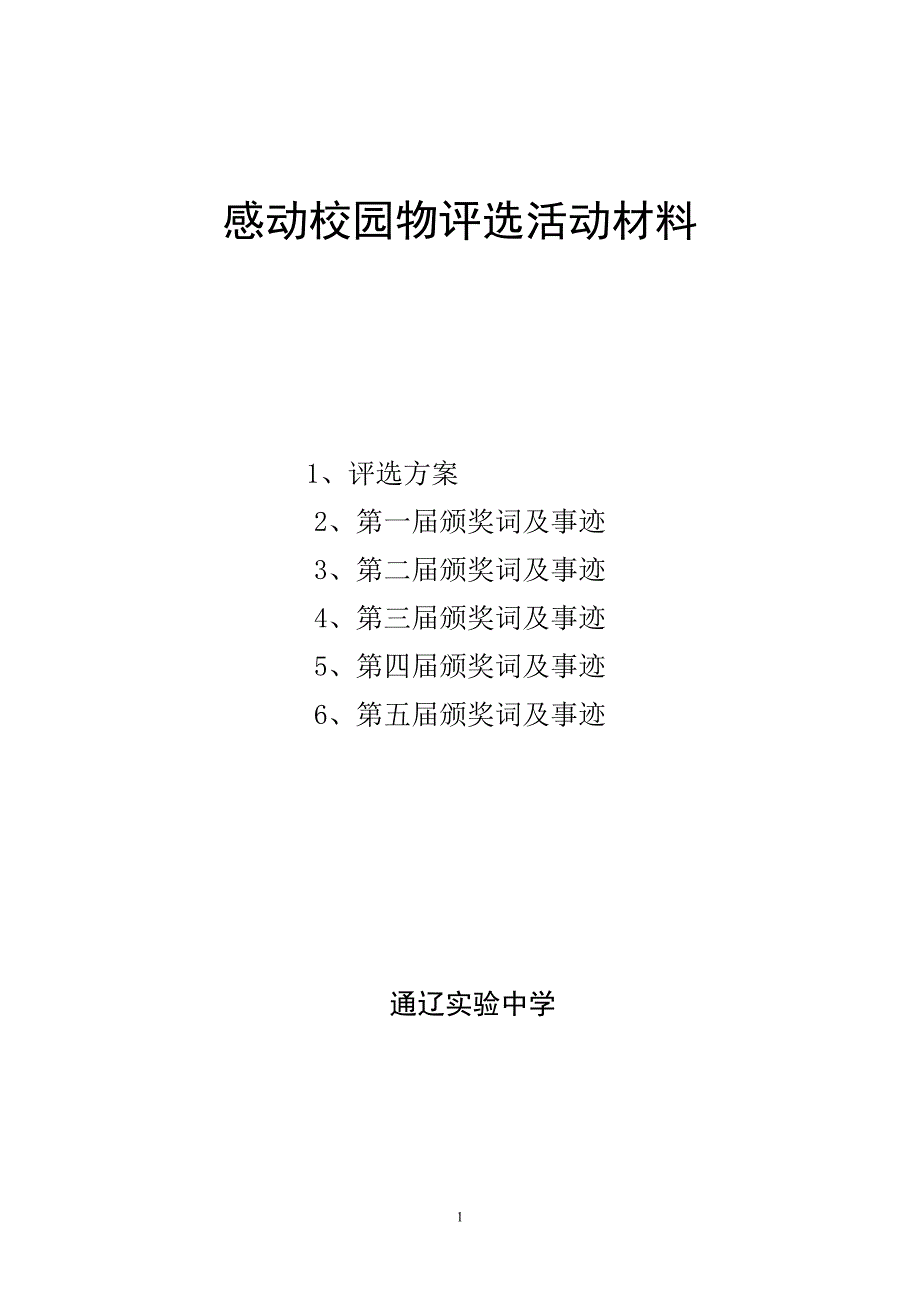 感动校园物评选活动材料

1、评选方案
2、第一届颁奖词及事迹
3、第二届颁奖词及事迹
4、第三届颁奖词及事迹
5、第四届颁奖词及事迹
6、第五届颁奖词及事迹

通辽实验中学

1